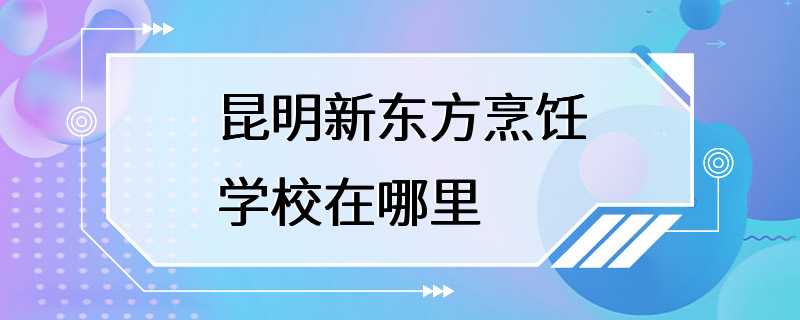 昆明新东方烹饪学校在哪里